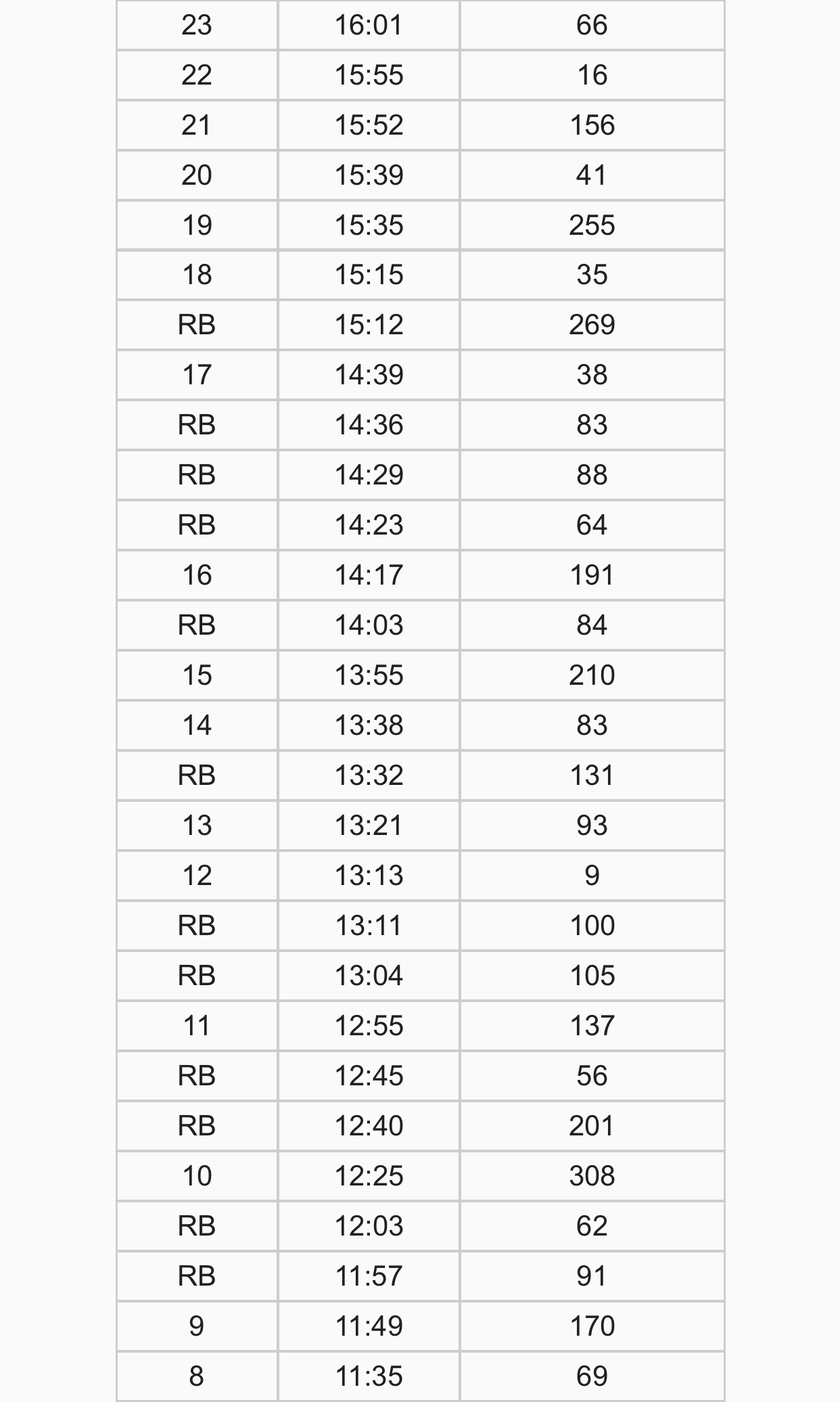 | 23 | 16:01 | 66 |
|---|---|---|
| 22 | 15:55 | 16 |
| 21 | 15:52 | 156 |
| 20 | 15:39 | 41 |
| 19 | 15:35 | 255 |
| 18 | 15:15 | 35 |
| RB | 15:12 | 269 |
| 17 | 14:39 | 38 |
| RB | 14:36 | 83 |
| RB | 14:29 | 88 |
| RB | 14:23 | 64 |
| 16 | 14:17 | 191 |
| RB | 14:03 | 84 |
| 15 | 13:55 | 210 |
| 14 | 13:38 | 83 |
| RB | 13:32 | 131 |
| 13 | 13:21 | 93 |
| 12 | 13:13 | 9 |
| RB | 13:11 | 100 |
| RB | 13:04 | 105 |
| 11 | 12:55 | 137 |
| RB | 12:45 | 56 |
| RB | 12:40 | 201 |
| 10 | 12:25 | 308 |
| RB | 12:03 | 62 |
| RB | 11:57 | 91 |
| 9 | 11:49 | 170 |
| 8 | 11:35 | 69 |